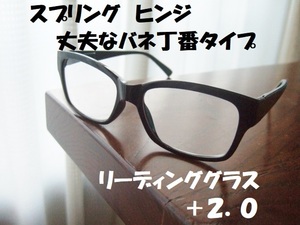 スプリング　ヒンジ
丈夫なバネ丁番タイプ

リーディンググラス
＋2．0